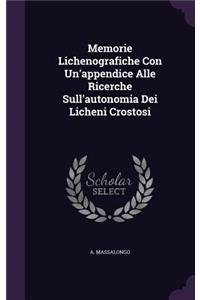 Memorie Lichenografiche Con Un'appendice Alle Ricerche Sull'autonomia Dei Licheni Crostosi

Scholar SELECT

A. MASSALONGO